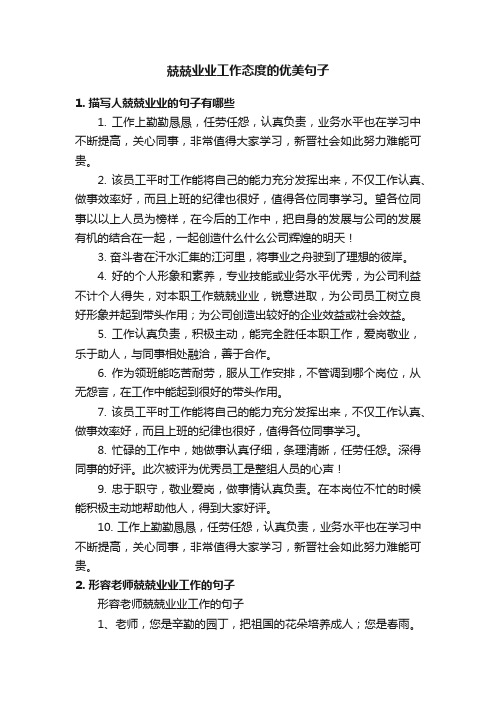 兢兢业业工作态度的优美句子

1. 描写人兢兢业业的句子有哪些

1. 工作上勤勤恳恳，任劳任怨，认真负责，业务水平也在学习中不断提高，关心同事，非常值得大家学习，新晋社会如此努力难能可贵。

2. 该员工平时工作能将自己的能力充分发挥出来，不仅工作认真、做事效率好，而且上班的纪律也很好，值得各位同事学习。望各位同事以以上人员为榜样，在今后的工作中，把自身的发展与公司的发展有机的结合在一起，一起创造什么什么公司辉煌的明天！

3. 奋斗者在汗水汇集的江河里，将事业之舟驶到了理想的彼岸。

4. 好的个人形象和素养，专业技能或业务水平优秀，为公司利益不计个人得失，对本职工作兢兢业业，锐意进取，为公司员工树立良好形象并起到带头作用；为公司创造出较好的企业效益或社会效益。

5. 工作认真负责，积极主动，能完全胜任本职工作，爱岗敬业，乐于助人，与同事相处融洽，善于合作。

6. 作为领班能吃苦耐劳，服从工作安排，不管调到哪个岗位，从无怨言，在工作中能起到很好的带头作用。

7. 该员工平时工作能将自己的能力充分发挥出来，不仅工作认真、做事效率好，而且上班的纪律也很好，值得各位同事学习。

8. 忙碌的工作中，她做事认真仔细，条理清晰，任劳任怨。深得同事的好评。此次被评为优秀员工是整组人员的心声！

9. 忠于职守，敬业爱岗，做事情认真负责。在本岗位不忙的时候能积极主动地帮助他人，得到大家好评。

10. 工作上勤勤恳恳，任劳任怨，认真负责，业务水平也在学习中不断提高，关心同事，非常值得大家学习，新晋社会如此努力难能可贵。

2. 形容老师兢兢业业工作的句子

形容老师兢兢业业工作的句子

1、老师，您是辛勤的园丁，把祖国的花朵培养成人；您是春雨。